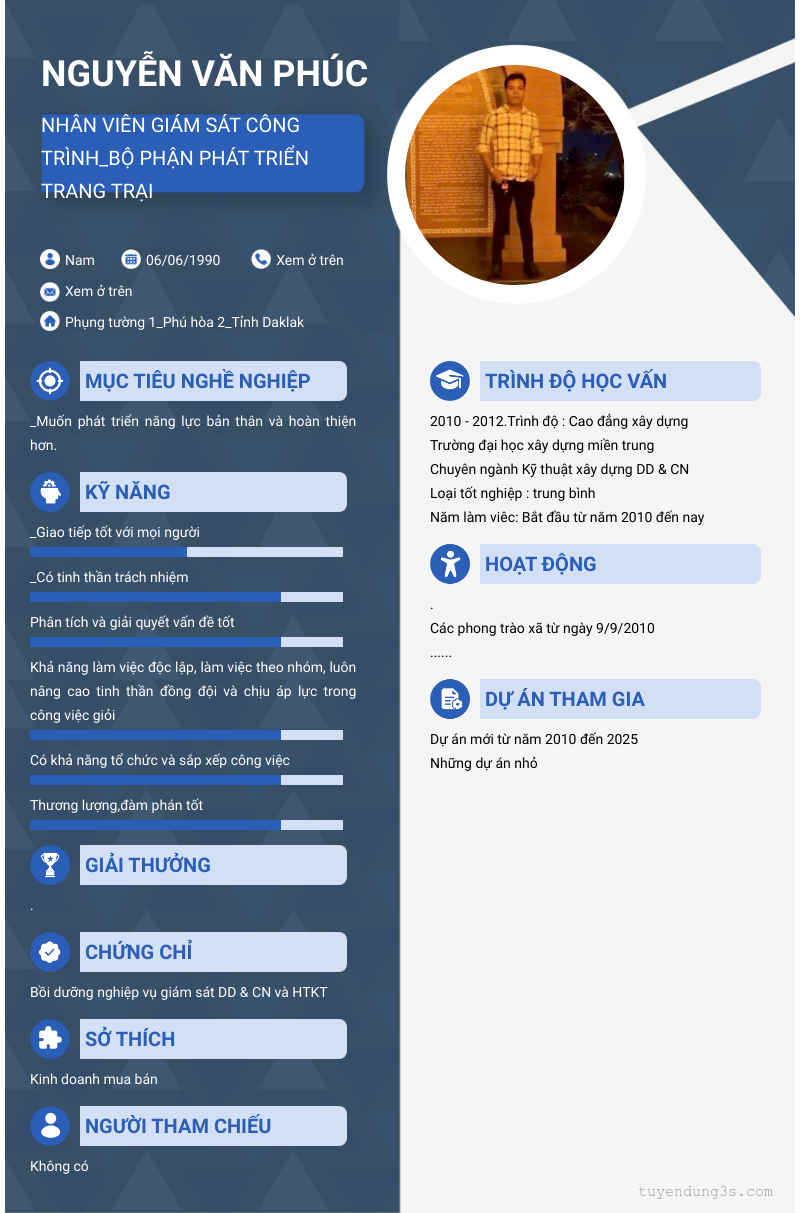 NGUYỄN VĂN PHÚC

NHÂN VIÊN GIÁM SÁT CÔNG TRÌNH_BỘ PHẬN PHÁT TRIỂN TRANG TRẠI

Nam
06/06/1990
Xem ở trên
Xem ở trên
Phụng tường 1_Phú hòa 2_Tỉnh Daklak

MỤC TIÊU NGHỀ NGHIỆP

_Muốn phát triển năng lực bản thân và hoàn thiện hơn.

KỸ NĂNG

_Giao tiếp tốt với mọi người

_Có tinh thần trách nhiệm

Phân tích và giải quyết vấn đề tốt

Khả năng làm việc độc lập, làm việc theo nhóm, luôn nâng cao tinh thần đồng đội và chịu áp lực trong công việc giỏi

Có khả năng tổ chức và sắp xếp công việc

Thương lượng,đàm phán tốt

GIẢI THƯỞNG

.

CHỨNG CHỈ

Bồi dưỡng nghiệp vụ giám sát DD & CN và HTKT

SỞ THÍCH

Kinh doanh mua bán

NGƯỜI THAM CHIẾU

Không có

TRÌNH ĐỘ HỌC VẤN

2010 - 2012.Trình độ : Cao đẳng xây dựng
Trường đại học xây dựng miền trung
Chuyên ngành Kỹ thuật xây dựng DD & CN
Loại tốt nghiệp : trung bình
Năm làm việc: Bắt đầu từ năm 2010 đến nay

HOẠT ĐỘNG

.
Các phong trào xã từ ngày 9/9/2010
......

DỰ ÁN THAM GIA

Dự án mới từ năm 2010 đến 2025
Những dự án nhỏ

tuyendung3s.com